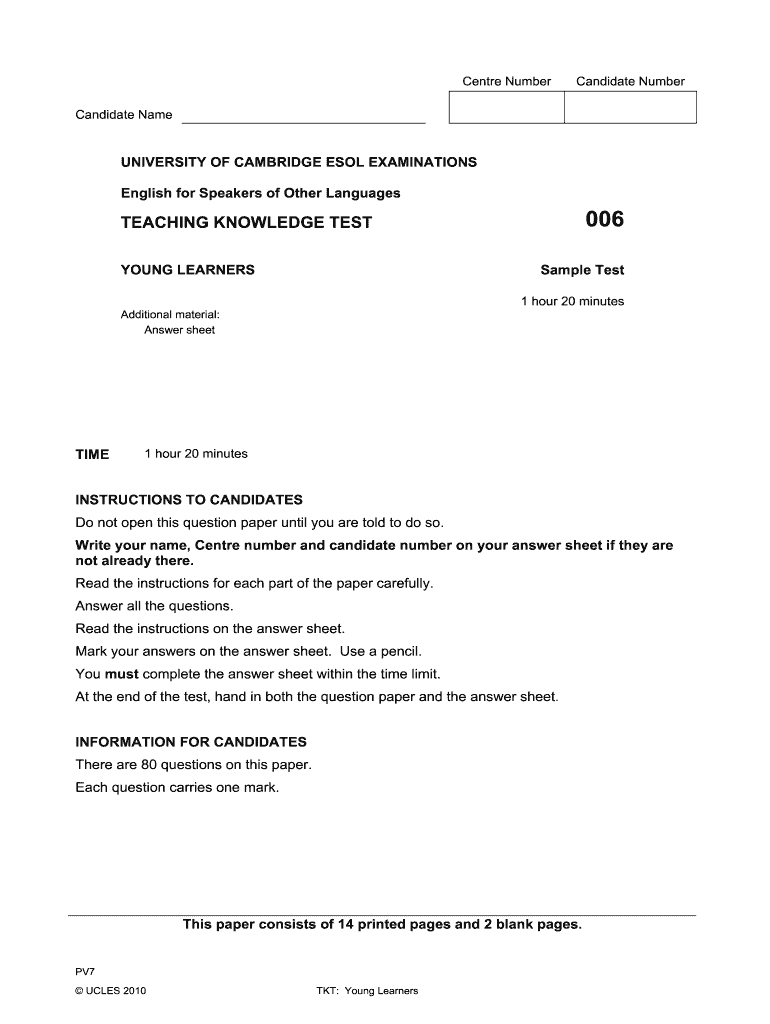 Centre Number Candidate Number

Candidate Name

UNIVERSITY OF CAMBRIDGE ESOL EXAMINATIONS

English for Speakers of Other Languages

TEACHING KNOWLEDGE TEST 006

YOUNG LEARNERS Sample Test

1 hour 20 minutes

Additional material:
Answer sheet

TIME 1 hour 20 minutes

INSTRUCTIONS TO CANDIDATES
Do not open this question paper until you are told to do so.
Write your name, Centre number and candidate number on your answer sheet if they are not already there.
Read the instructions for each part of the paper carefully.
Answer all the questions.
Read the instructions on the answer sheet.
Mark your answers on the answer sheet. Use a pencil.
You must complete the answer sheet within the time limit.
At the end of the test, hand in both the question paper and the answer sheet.

INFORMATION FOR CANDIDATES
There are 80 questions on this paper.
Each question carries one mark.

This paper consists of 14 printed pages and 2 blank pages.

PV7
© UCLES 2010 TKT: Young Learners